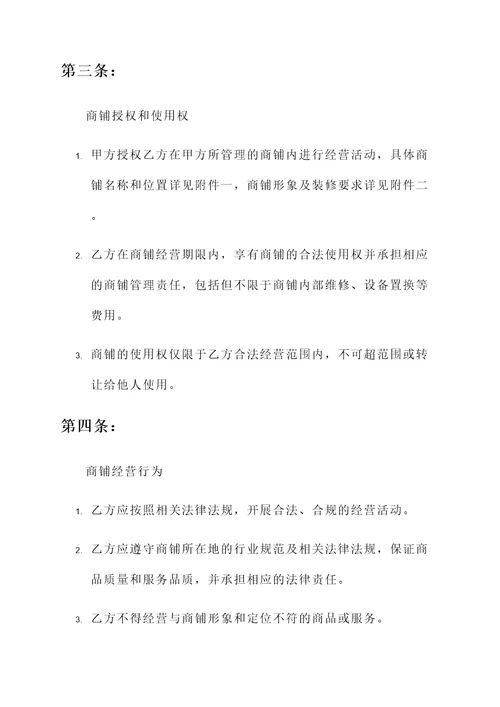 第三条：

商铺授权和使用权

1. 甲方授权乙方在甲方所管理的商铺内进行经营活动，具体商铺名称和位置详见附件一，商铺形象及装修要求详见附件二。

2. 乙方在商铺经营期限内，享有商铺的合法使用权并承担相应的商铺管理责任，包括但不限于商铺内部维修、设备置换等费用。

3. 商铺的使用权仅限于乙方合法经营范围内，不可超范围或转让给他人使用。

第四条：

商铺经营行为

1. 乙方应按照相关法律法规，开展合法、合规的经营活动。

2. 乙方应遵守商铺所在地的行业规范及相关法律法规，保证商品质量和服务品质，并承担相应的法律责任。

3. 乙方不得经营与商铺形象和定位不符的商品或服务。